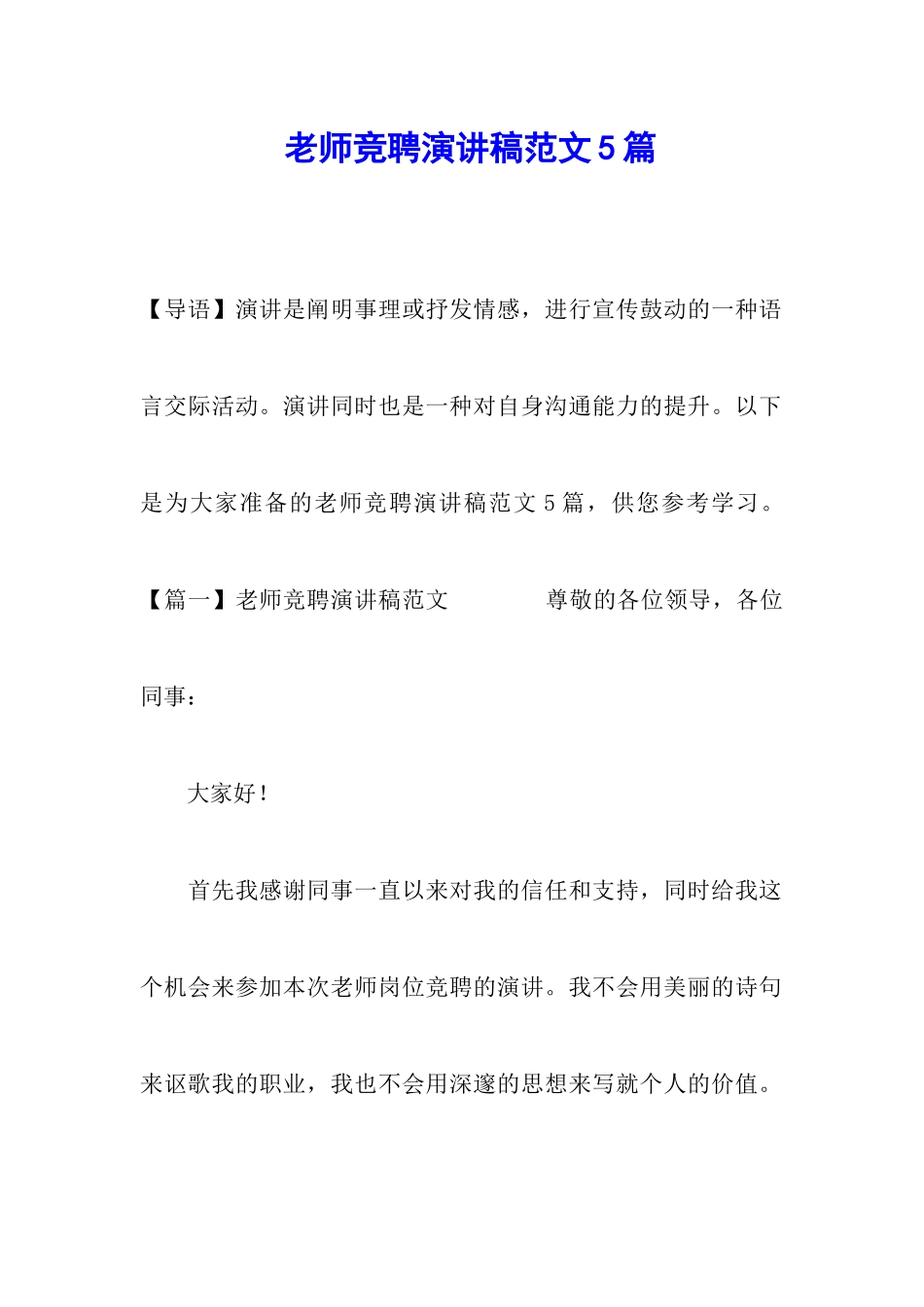 老师竞聘演讲稿范文5篇

【导语】演讲是阐明事理或抒发情感，进行宣传鼓动的一种语言交际活动。演讲同时也是一种对自身沟通能力的提升。以下是为大家准备的老师竞聘演讲稿范文5篇，供您参考学习。

【篇一】老师竞聘演讲稿范文 尊敬的各位领导，各位同事：

大家好！

首先我感谢同事一直以来对我的信任和支持，同时给我这个机会来参加本次老师岗位竞聘的演讲。我不会用美丽的诗句来讴歌我的职业，我也不会用深邃的思想来写就个人的价值。